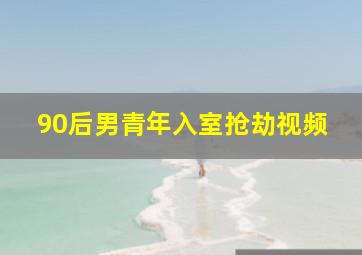 90后男青年入室抢劫视频